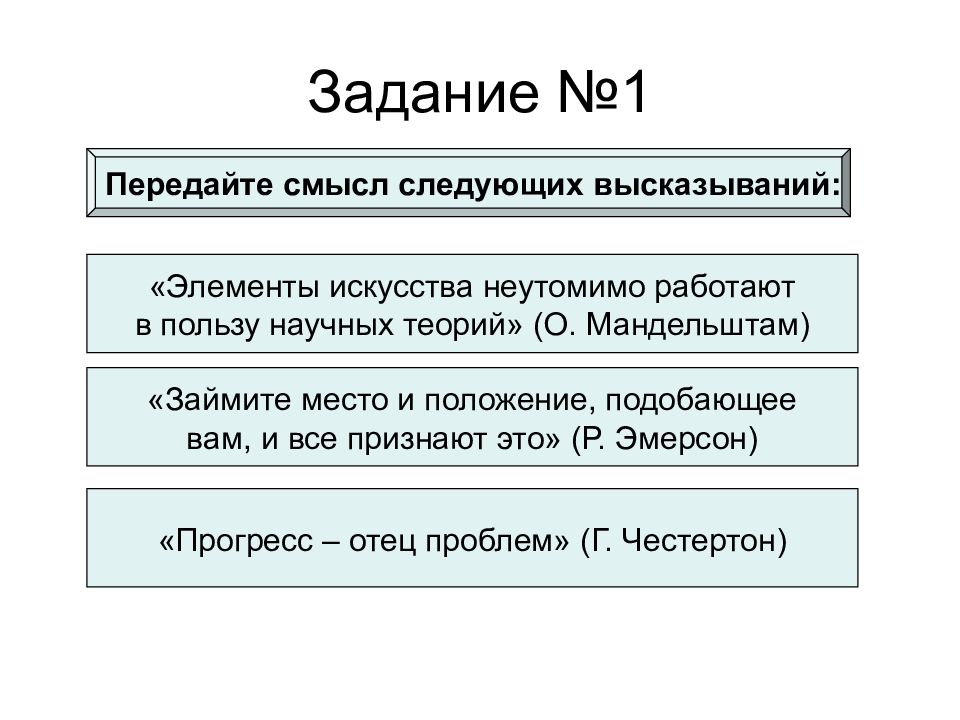 Задание №1

Передайте смысл следующих высказываний:

«Элементы искусства неутомимо работают в пользу научных теорий» (О. Мандельштам)

«Займите место и положение, подобающее вам, и все признают это» (Р. Эмерсон)

«Прогресс – отец проблем» (Г. Честертон)